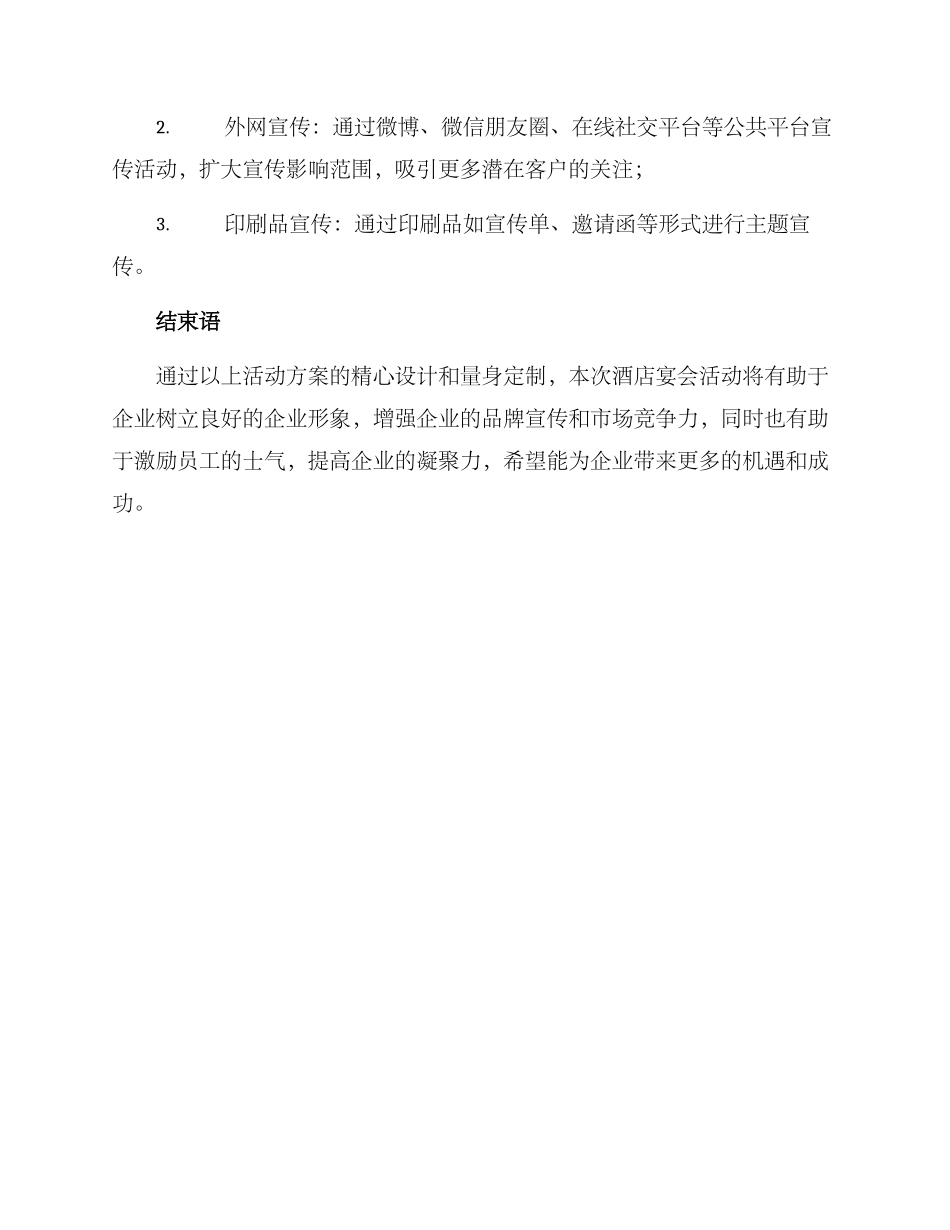 2. 外网宣传：通过微博、微信朋友圈、在线社交平台等公共平台宣传活动，扩大宣传影响范围，吸引更多潜在客户的关注；

3. 印刷品宣传：通过印刷品如宣传单、邀请函等形式进行主题宣传。

结束语

通过以上活动方案的精心设计和量身定制，本次酒店宴会活动将有助于企业树立良好的企业形象，增强企业的品牌宣传和市场竞争力，同时也有助于激励员工的士气，提高企业的凝聚力，希望能为企业带来更多的机遇和成功。